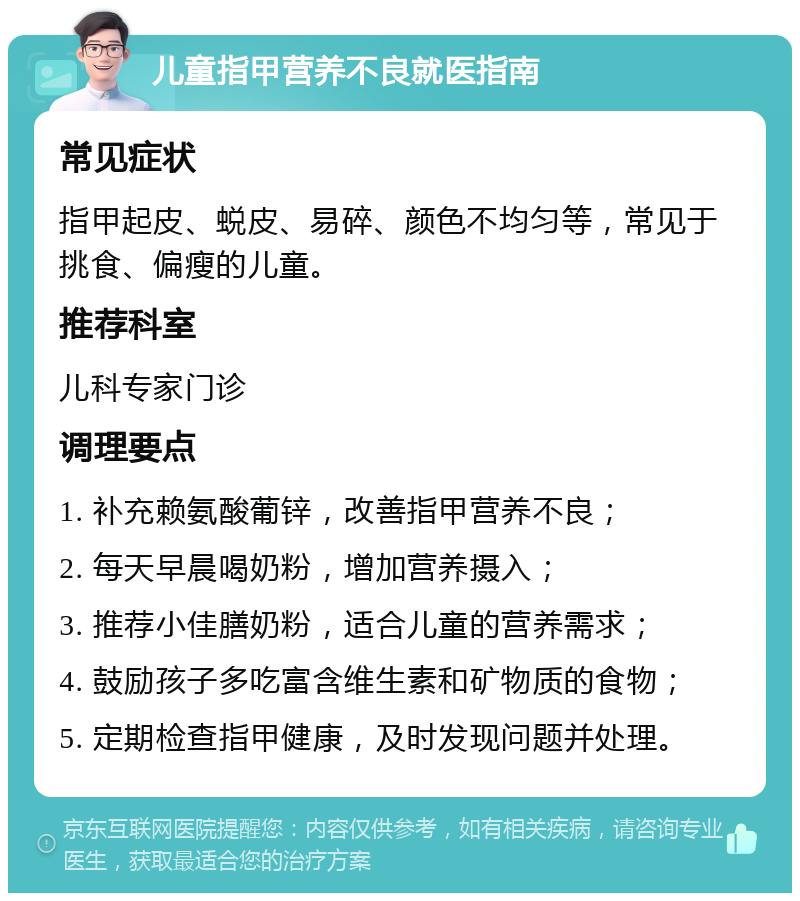 儿童指甲营养不良就医指南

常见症状

指甲起皮、蜕皮、易碎、颜色不均匀等，常见于挑食、偏瘦的儿童。

推荐科室

儿科专家门诊

调理要点

1. 补充赖氨酸葡锌，改善指甲营养不良；

2. 每天早晨喝奶粉，增加营养摄入；

3. 推荐小佳膳奶粉，适合儿童的营养需求；

4. 鼓励孩子多吃富含维生素和矿物质的食物；

5. 定期检查指甲健康，及时发现问题并处理。

京东互联网医院提醒您：内容仅供参考，如有相关疾病，请咨询专业医生，获取最适合您的治疗方案